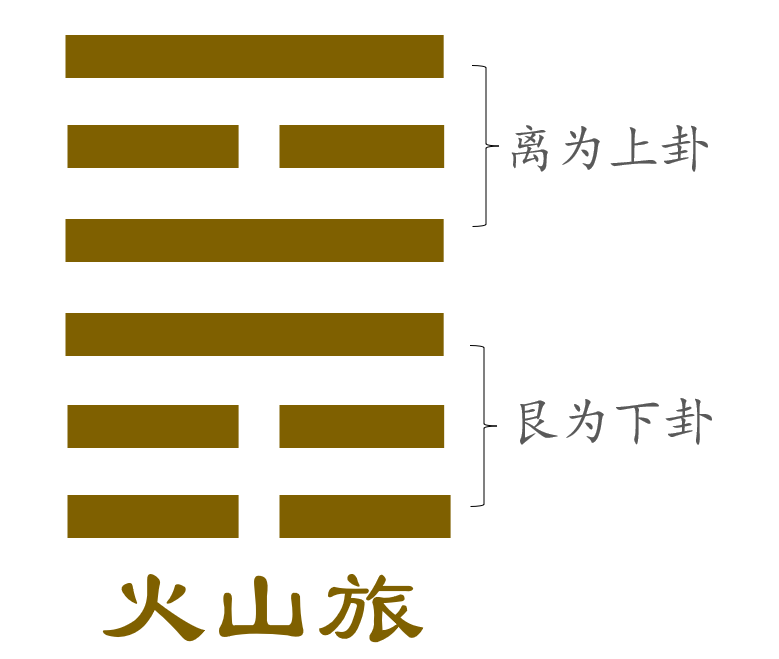 离为上卦

艮为下卦

火山旅